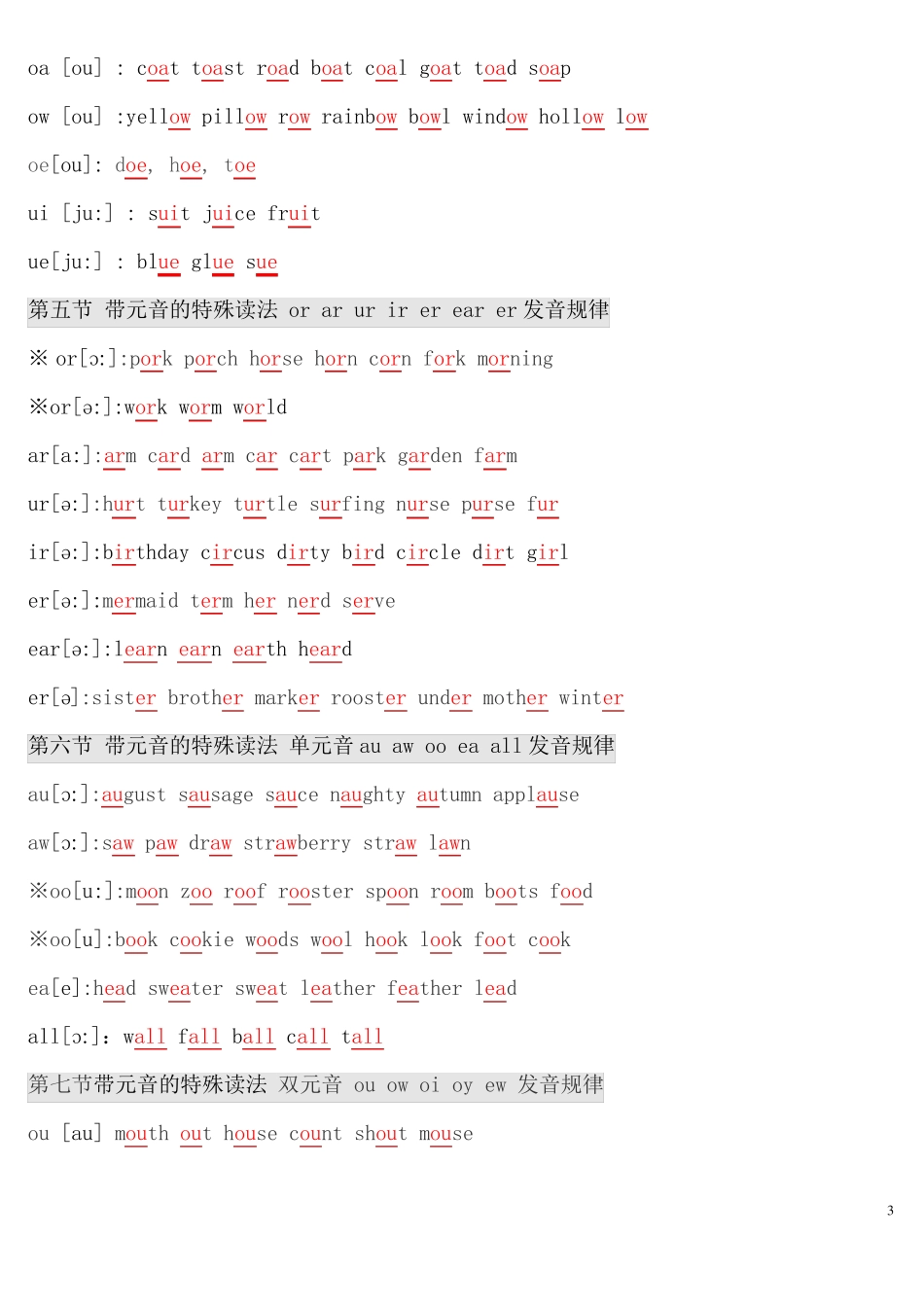 oa [ou] : coat toast road boat coal goat toad soap

ow [ou] :yellow pillow row rainbow bowl window hollow low

oe[ou]: doe, hoe, toe

ui [ju:] : suit juice fruit

ue[ju:] : blue glue sue

第五节 带元音的特殊读法 or ar ur ir er ear er 发音规律

※ or[ɔ:]:pork porch horse horn corn fork morning

※or[ə:]:work worm world

ar[a:]:arm card arm car cart park garden farm

ur[ə:]:hurt turkey turtle surfing nurse purse fur

ir[ə:]:birthday circus dirty bird circle dirt girl

er[ə:]:mermaid term her nerd serve

ear[ə:]:learn earn earth heard

er[ə]:sister brother marker rooster under mother winter

第六节 带元音的特殊读法 单元音 au aw oo ea all 发音规律

au[ɔ:]:august sausage sauce naughty autumn applause

aw[ɔ:]:saw paw draw strawberry straw lawn

※oo[u:]:moon zoo roof rooster spoon room boots food

※oo[u]:book cookie woods wool hook look foot cook

ea[e]:head sweater sweat leather feather lead

all[ɔ:]: wall fall ball call tall

第七节带元音的特殊读法 双元音 ou ow oi oy ew 发音规律

ou [au] mouth out house count shout mouse

3